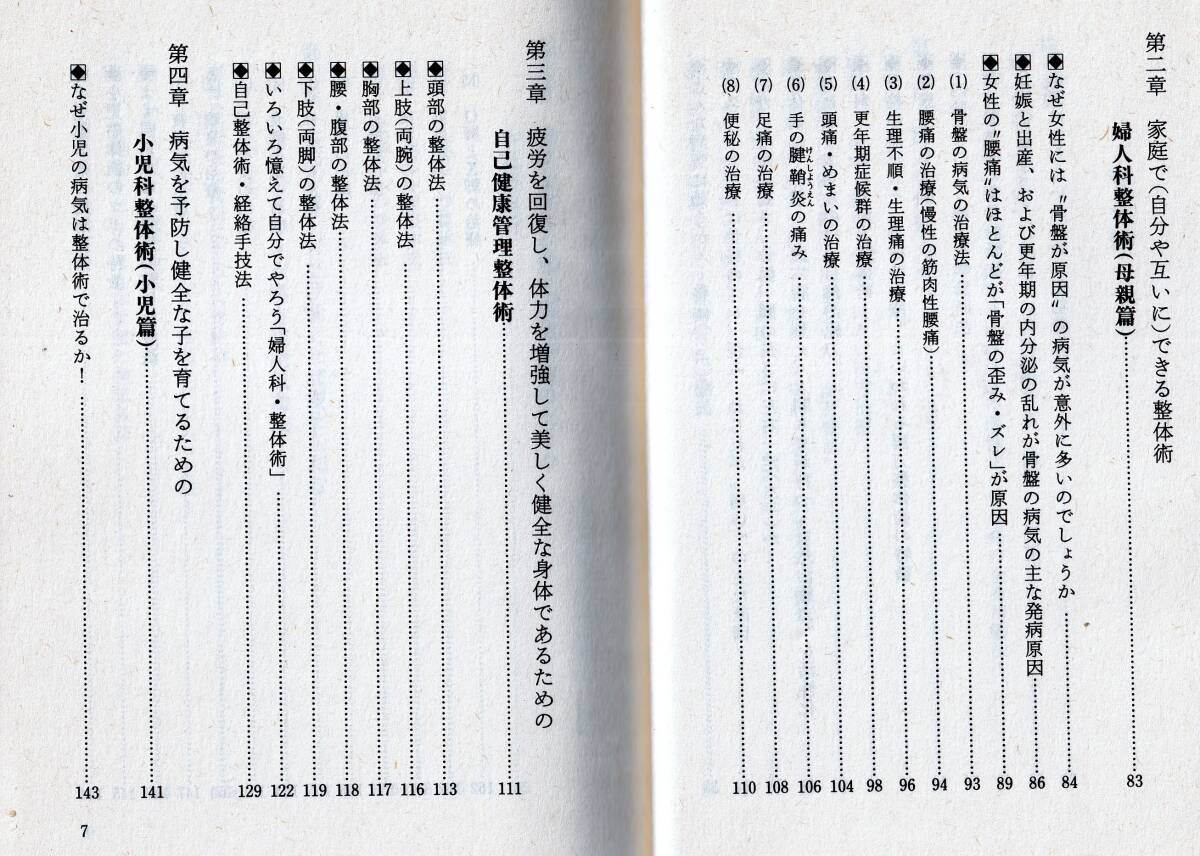 第二章　家庭で（自分や互いに）できる整体術
婦人科整体術（母親篇）……83
◆なぜ女性には〝骨盤が原因〟の病気が意外に多いのでしょうか……84
◆妊娠と出産、および更年期の内分泌の乱れが骨盤の病気の主な発病原因……86
◆女性の〝腰痛〟はほとんどが「骨盤の歪み・ズレ」が原因……89
(1) 骨盤の病気の治療法……93
(2) 腰痛の治療（慢性の筋肉性腰痛）……94
(3) 生理不順・生理痛の治療……96
(4) 更年期症候群の治療……98
(5) 頭痛・めまいの治療……104
(6) 手の腱鞘炎の痛み……106
(7) 足痛の治療……108
(8) 便秘の治療……110

第三章　疲労を回復し、体力を増強して美しく健全な身体であるための
自己健康管理整体術……111
◆頭部の整体法……113
◆上肢（両腕）の整体法……116
◆胸部の整体法……117
◆腰・腹部の整体法……118
◆下肢（両脚）の整体法……119
◆いろいろ憶えて自分でやろう「婦人科・整体術」……122
◆自己整体術・経絡手技法……129

第四章　病気を予防し健全な子を育てるための
小児科整体術（小児篇）……141
◆なぜ小児の病気は整体術で治るか！……143

7